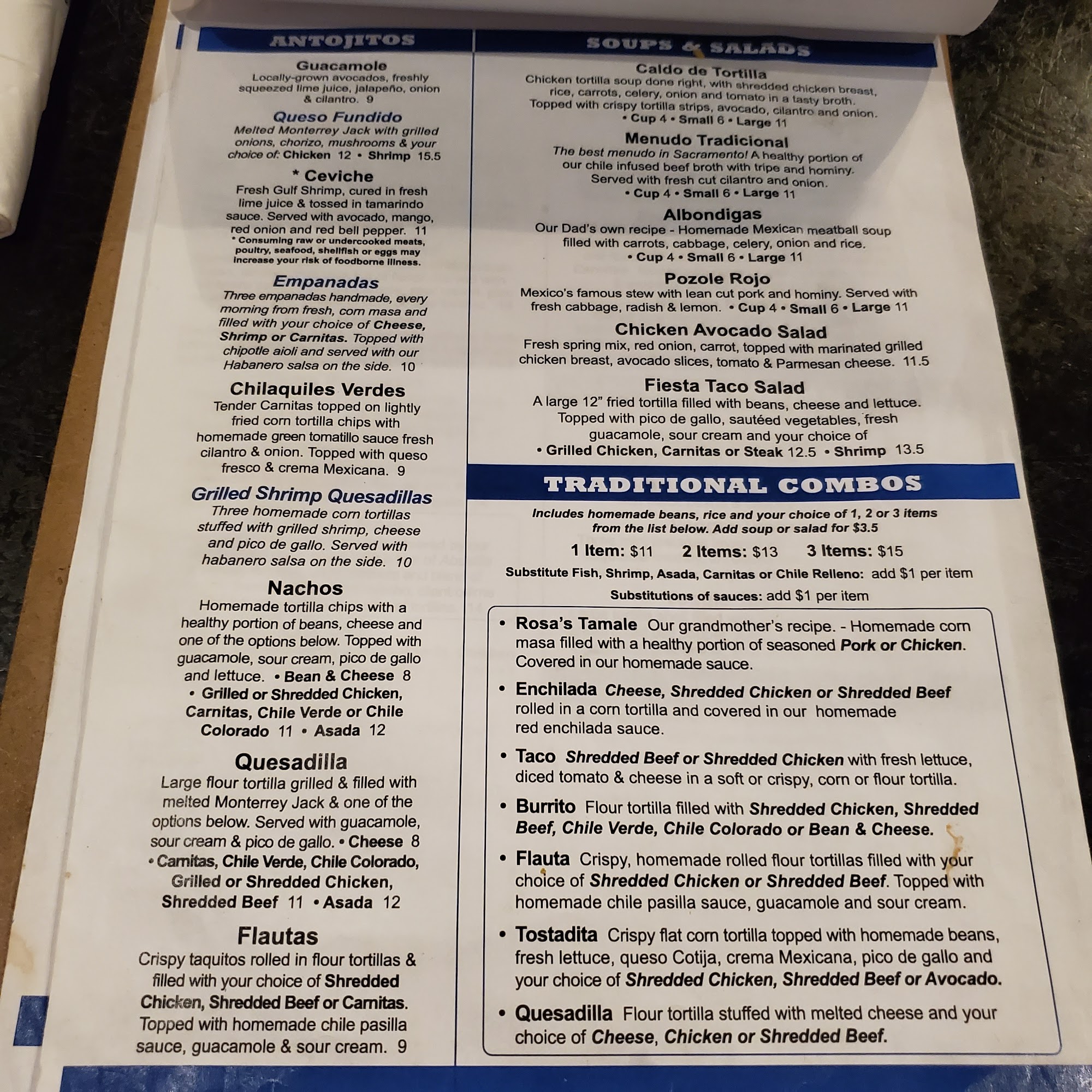 ANTOJITOS

Guacamole
Locally-grown avocados, freshly squeezed lime juice, jalapeño, onion & cilantro. 9

Queso Fundido
Melted Monterrey Jack with grilled onions, chorizo, mushrooms & your choice of: Chicken 12 • Shrimp 15.5

* Ceviche
Fresh Gulf Shrimp, cured in fresh lime juice & tossed in tamarindo sauce. Served with avocado, mango, red onion and red bell pepper. 11
* Consuming raw or undercooked meats, poultry, seafood, shellfish or eggs may increase your risk of foodborne illness.

Empanadas
Three empanadas handmade, every morning from fresh, corn masa and filled with your choice of Cheese, Shrimp or Carnitas. Topped with chipotle aioli and served with our Habanero salsa on the side. 10

Chilaquiles Verdes
Tender Carnitas topped on lightly fried corn tortilla chips with homemade green tomatillo sauce fresh cilantro & onion. Topped with queso fresco & crema Mexicana. 9

Grilled Shrimp Quesadillas
Three homemade corn tortillas stuffed with grilled shrimp, cheese and pico de gallo. Served with habanero salsa on the side. 10

Nachos
Homemade tortilla chips with a healthy portion of beans, cheese and one of the options below. Topped with guacamole, sour cream, pico de gallo and lettuce. • Bean & Cheese 8 • Grilled or Shredded Chicken, Carnitas, Chile Verde or Chile Colorado 11 • Asada 12

Quesadilla
Large flour tortilla grilled & filled with melted Monterrey Jack & one of the options below. Served with guacamole, sour cream & pico de gallo. • Cheese 8 • Carnitas, Chile Verde, Chile Colorado, Grilled or Shredded Chicken, Shredded Beef 11 • Asada 12

Flautas
Crispy taquitos rolled in flour tortillas & filled with your choice of Shredded Chicken, Shredded Beef or Carnitas. Topped with homemade chile pasilla sauce, guacamole & sour cream. 9

SOUPS & SALADS

Caldo de Tortilla
Chicken tortilla soup done right, with shredded chicken breast, rice, carrots, celery, onion and tomato in a tasty broth. Topped with crispy tortilla strips, avocado, cilantro and onion. • Cup 4 • Small 6 • Large 11

Menudo Tradicional
The best menudo in Sacramento! A healthy portion of our chile infused beef broth with tripe and hominy. Served with fresh cut cilantro and onion. • Cup 4 • Small 6 • Large 11

Albondigas
Our Dad's own recipe - Homemade Mexican meatball soup filled with carrots, cabbage, celery, onion and rice. • Cup 4 • Small 6 • Large 11

Pozole Rojo
Mexico's famous stew with lean cut pork and hominy. Served with fresh cabbage, radish & lemon. • Cup 4 • Small 6 • Large 11

Chicken Avocado Salad
Fresh spring mix, red onion, carrot, topped with marinated grilled chicken breast, avocado slices, tomato & Parmesan cheese. 11.5

Fiesta Taco Salad
A large 12" fried tortilla filled with beans, cheese and lettuce. Topped with pico de gallo, sautéed vegetables, fresh guacamole, sour cream and your choice of • Grilled Chicken, Carnitas or Steak 12.5 • Shrimp 13.5

TRADITIONAL COMBOS

Includes homemade beans, rice and your choice of 1, 2 or 3 items from the list below. Add soup or salad for $3.5

1 Item: $11 2 Items: $13 3 Items: $15

Substitute Fish, Shrimp, Asada, Carnitas or Chile Relleno: add $1 per item

Substitutions of sauces: add $1 per item

• Rosa's Tamale Our grandmother's recipe. - Homemade corn masa filled with a healthy portion of seasoned Pork or Chicken. Covered in our homemade sauce.

• Enchilada Cheese, Shredded Chicken or Shredded Beef rolled in a corn tortilla and covered in our homemade red enchilada sauce.

• Taco Shredded Beef or Shredded Chicken with fresh lettuce, diced tomato & cheese in a soft or crispy, corn or flour tortilla.

• Burrito Flour tortilla filled with Shredded Chicken, Shredded Beef, Chile Verde, Chile Colorado or Bean & Cheese.

• Flauta Crispy, homemade rolled flour tortillas filled with your choice of Shredded Chicken or Shredded Beef. Topped with homemade chile pasilla sauce, guacamole and sour cream.

• Tostadita Crispy flat corn tortilla topped with homemade beans, fresh lettuce, queso Cotija, crema Mexicana, pico de gallo and your choice of Shredded Chicken, Shredded Beef or Avocado.

• Quesadilla Flour tortilla stuffed with melted cheese and your choice of Cheese, Chicken or Shredded Beef.